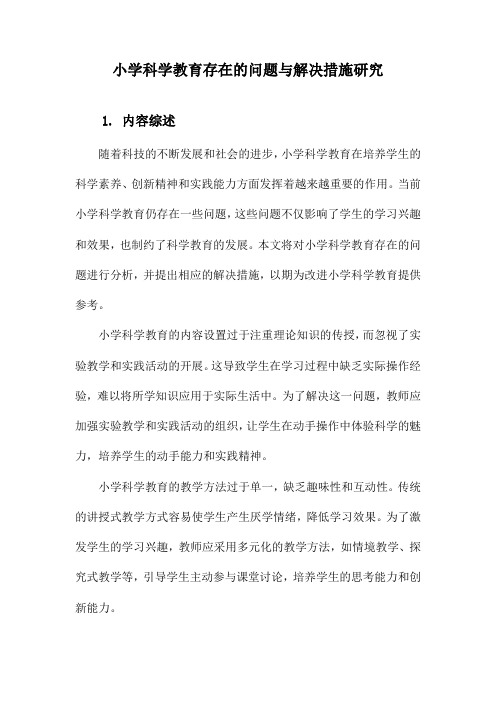 小学科学教育存在的问题与解决措施研究

1. 内容综述

随着科技的不断发展和社会的进步，小学科学教育在培养学生的科学素养、创新精神和实践能力方面发挥着越来越重要的作用。当前小学科学教育仍存在一些问题，这些问题不仅影响了学生的学习兴趣和效果，也制约了科学教育的发展。本文将对小学科学教育存在的问题进行分析，并提出相应的解决措施，以期为改进小学科学教育提供参考。

小学科学教育的内容设置过于注重理论知识的传授，而忽视了实验教学和实践活动的开展。这导致学生在学习过程中缺乏实际操作经验，难以将所学知识应用于实际生活中。为了解决这一问题，教师应加强实验教学和实践活动的组织，让学生在动手操作中体验科学的魅力，培养学生的动手能力和实践精神。

小学科学教育的教学方法过于单一，缺乏趣味性和互动性。传统的讲授式教学方式容易使学生产生厌学情绪，降低学习效果。为了激发学生的学习兴趣，教师应采用多元化的教学方法，如情境教学、探究式教学等，引导学生主动参与课堂讨论，培养学生的思考能力和创新能力。